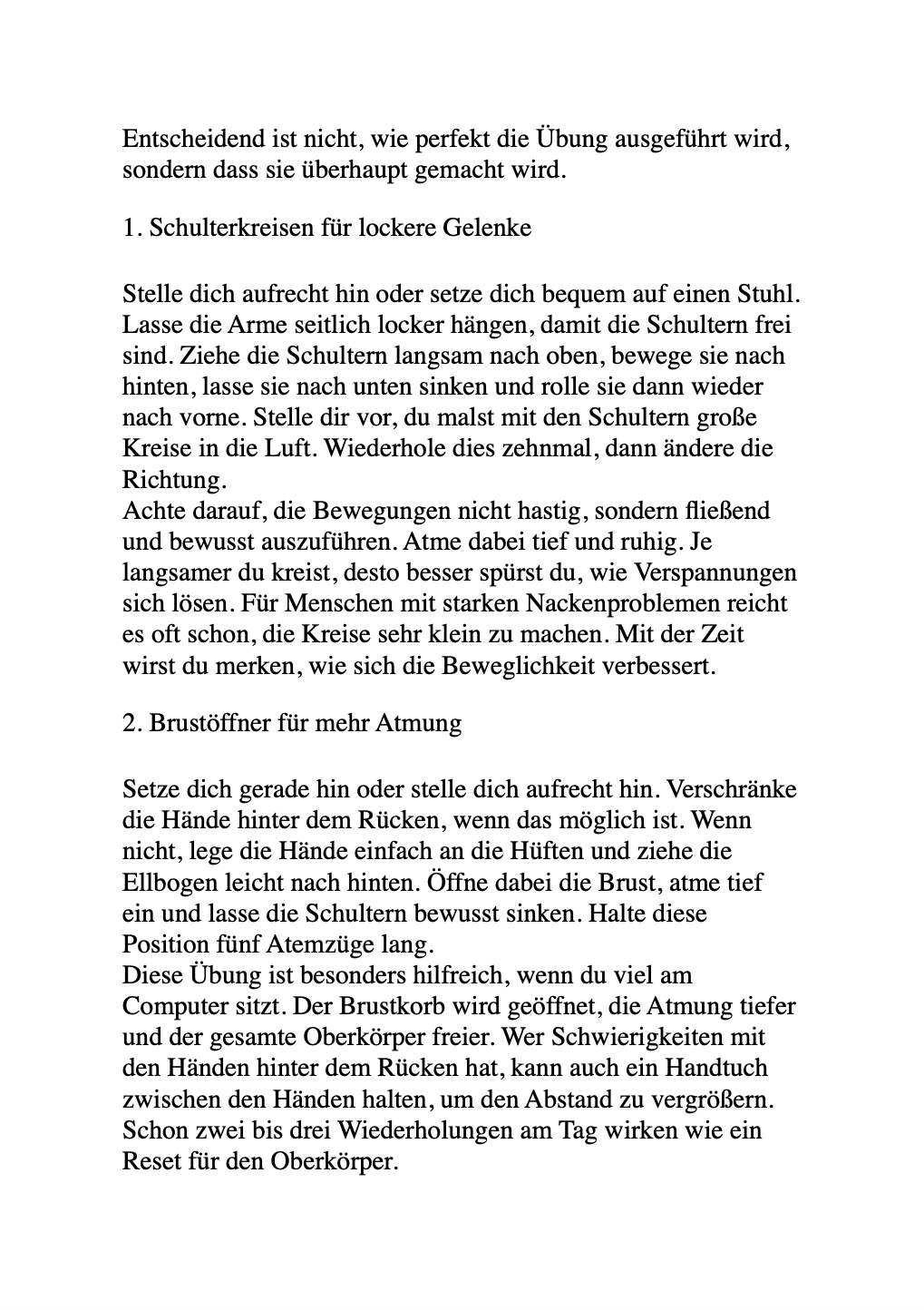 Entscheidend ist nicht, wie perfekt die Übung ausgeführt wird, sondern dass sie überhaupt gemacht wird.

1. Schulterkreisen für lockere Gelenke

Stelle dich aufrecht hin oder setze dich bequem auf einen Stuhl. Lasse die Arme seitlich locker hängen, damit die Schultern frei sind. Ziehe die Schultern langsam nach oben, bewege sie nach hinten, lasse sie nach unten sinken und rolle sie dann wieder nach vorne. Stelle dir vor, du malst mit den Schultern große Kreise in die Luft. Wiederhole dies zehnmal, dann ändere die Richtung.
Achte darauf, die Bewegungen nicht hastig, sondern fließend und bewusst auszuführen. Atme dabei tief und ruhig. Je langsamer du kreist, desto besser spürst du, wie Verspannungen sich lösen. Für Menschen mit starken Nackenproblemen reicht es oft schon, die Kreise sehr klein zu machen. Mit der Zeit wirst du merken, wie sich die Beweglichkeit verbessert.

2. Brustöffner für mehr Atmung

Setze dich gerade hin oder stelle dich aufrecht hin. Verschränke die Hände hinter dem Rücken, wenn das möglich ist. Wenn nicht, lege die Hände einfach an die Hüften und ziehe die Ellbogen leicht nach hinten. Öffne dabei die Brust, atme tief ein und lasse die Schultern bewusst sinken. Halte diese Position fünf Atemzüge lang.
Diese Übung ist besonders hilfreich, wenn du viel am Computer sitzt. Der Brustkorb wird geöffnet, die Atmung tiefer und der gesamte Oberkörper freier. Wer Schwierigkeiten mit den Händen hinter dem Rücken hat, kann auch ein Handtuch zwischen den Händen halten, um den Abstand zu vergrößern. Schon zwei bis drei Wiederholungen am Tag wirken wie ein Reset für den Oberkörper.